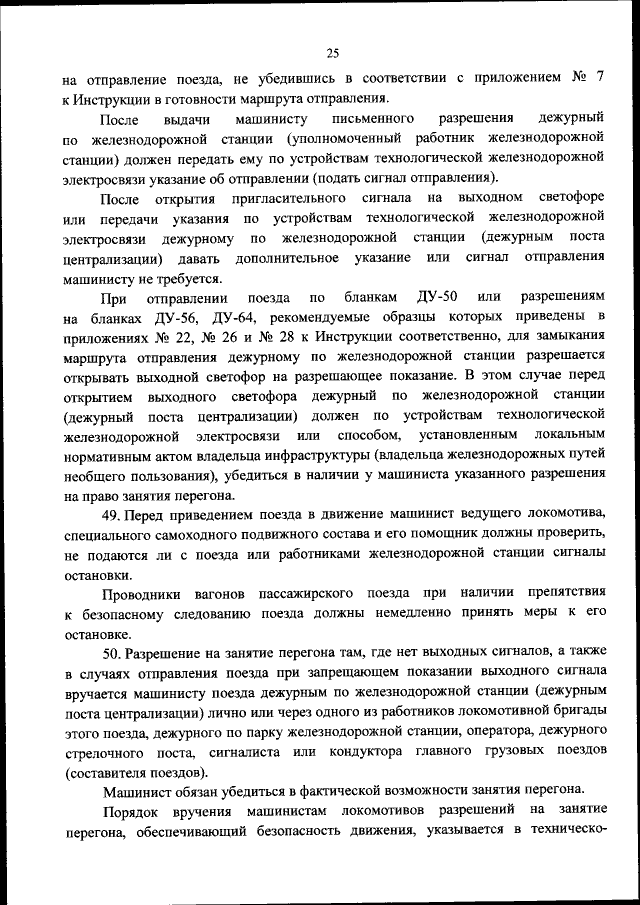 25

на отправление поезда, не убедившись в соответствии с приложением № 7 к Инструкции в готовности маршрута отправления.

После выдачи машинисту письменного разрешения дежурный по железнодорожной станции (уполномоченный работник железнодорожной станции) должен передать ему по устройствам технологической железнодорожной электросвязи указание об отправлении (подать сигнал отправления).

После открытия пригласительного сигнала на выходном светофоре или передачи указания по устройствам технологической железнодорожной электросвязи дежурному по железнодорожной станции (дежурным поста централизации) давать дополнительное указание или сигнал отправления машинисту не требуется.

При отправлении поезда по бланкам ДУ-50 или разрешениям на бланках ДУ-56, ДУ-64, рекомендуемые образцы которых приведены в приложениях № 22, № 26 и № 28 к Инструкции соответственно, для замыкания маршрута отправления дежурному по железнодорожной станции разрешается открывать выходной светофор на разрешающее показание. В этом случае перед открытием выходного светофора дежурный по железнодорожной станции (дежурный поста централизации) должен по устройствам технологической железнодорожной электросвязи или способом, установленным локальным нормативным актом владельца инфраструктуры (владельца железнодорожных путей необщего пользования), убедиться в наличии у машиниста указанного разрешения на право занятия перегона.

49. Перед приведением поезда в движение машинист ведущего локомотива, специального самоходного подвижного состава и его помощник должны проверить, не подаются ли с поезда или работниками железнодорожной станции сигналы остановки.

Проводники вагонов пассажирского поезда при наличии препятствия к безопасному следованию поезда должны немедленно принять меры к его остановке.

50. Разрешение на занятие перегона там, где нет выходных сигналов, а также в случаях отправления поезда при запрещающем показании выходного сигнала вручается машинисту поезда дежурным по железнодорожной станции (дежурным поста централизации) лично или через одного из работников локомотивной бригады этого поезда, дежурного по парку железнодорожной станции, оператора, дежурного стрелочного поста, сигналиста или кондуктора главного грузовых поездов (составителя поездов).

Машинист обязан убедиться в фактической возможности занятия перегона.

Порядок вручения машинистам локомотивов разрешений на занятие перегона, обеспечивающий безопасность движения, указывается в техническо-